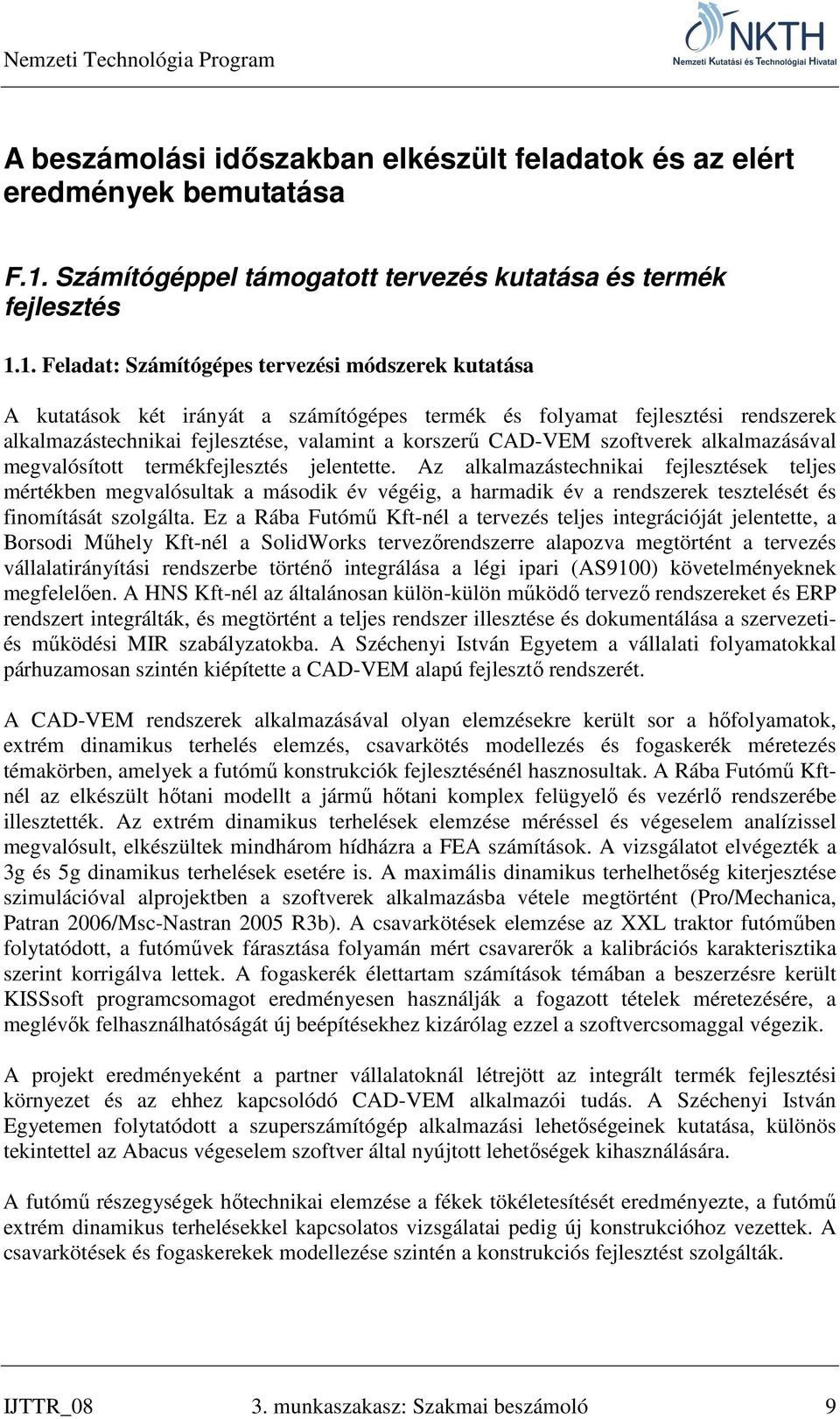 Nemzeti Technológia Program

NKTH
Nemzeti Kutatási és Technológiai Hivatal

A beszámolási időszakban elkészült feladatok és az elért eredmények bemutatása

F.1. Számítógéppel támogatott tervezés kutatása és termék fejlesztés

1.1. Feladat: Számítógépes tervezési módszerek kutatása

A kutatások két irányát a számítógépes termék és folyamat fejlesztési rendszerek alkalmazástechnikai fejlesztése, valamint a korszerű CAD-VEM szoftverek alkalmazásával megvalósított termékfejlesztés jelentette. Az alkalmazástechnikai fejlesztések teljes mértékben megvalósultak a második év végéig, a harmadik év a rendszerek tesztelését és finomítását szolgálta. Ez a Rába Futómű Kft-nél a tervezés teljes integrációját jelentette, a Borsodi Műhely Kft-nél a SolidWorks tervezőrendszerre alapozva megtörtént a tervezés vállalatirányítási rendszerbe történő integrálása a légi ipari (AS9100) követelményeknek megfelelően. A HNS Kft-nél az általánosan külön-külön működő tervező rendszereket és ERP rendszert integrálták, és megtörtént a teljes rendszer illesztése és dokumentálása a szervezeti- és működési MIR szabályzatokba. A Széchenyi István Egyetem a vállalati folyamatokkal párhuzamosan szintén kiépítette a CAD-VEM alapú fejlesztő rendszerét.

A CAD-VEM rendszerek alkalmazásával olyan elemzésekre került sor a hőfolyamatok, extrém dinamikus terhelés elemzés, csavarkötés modellezés és fogaskerék méretezés témakörben, amelyek a futómű konstrukciók fejlesztésénél hasznosultak. A Rába Futómű Kft-nél az elkészült hőtani modellt a jármű hőtani komplex felügyelő és vezérlő rendszerébe illesztették. Az extrém dinamikus terhelések elemzése méréssel és végeselem analízissel megvalósult, elkészültek mindhárom hídházra a FEA számítások. A vizsgálatot elvégezték a 3g és 5g dinamikus terhelések esetére is. A maximális dinamikus terhelhetőség kiterjesztése szimulációval alprojektben a szoftverek alkalmazásba vétele megtörtént (Pro/Mechanica, Patran 2006/Msc-Nastran 2005 R3b). A csavarkötések elemzése az XXL traktor futóműben folytatódott, a futóművek fárasztása folyamán mért csavarerők a kalibrációs karakterisztika szerint korrigálva lettek. A fogaskerék élettartam számítások témában a beszerzésre került KISSsoft programcsomagot eredményesen használják a fogazott tételek méretezésére, a meglévők felhasználhatóságát új beépítésekhez kizárólag ezzel a szoftvercsomaggal végezik.

A projekt eredményeként a partner vállalatoknál létrejött az integrált termék fejlesztési környezet és az ehhez kapcsolódó CAD-VEM alkalmazói tudás. A Széchenyi István Egyetemen folytatódott a szuperszámítógép alkalmazási lehetőségeinek kutatása, különös tekintettel az Abacus végeselem szoftver által nyújtott lehetőségek kihasználására.

A futómű részegységek hőtechnikai elemzése a fékek tökéletesítését eredményezte, a futómű extrém dinamikus terhelésekkel kapcsolatos vizsgálatai pedig új konstrukcióhoz vezettek. A csavarkötések és fogaskerekek modellezése szintén a konstrukciós fejlesztést szolgálták.

IJTTR_08 3. munkaszakasz: Szakmai beszámoló 9